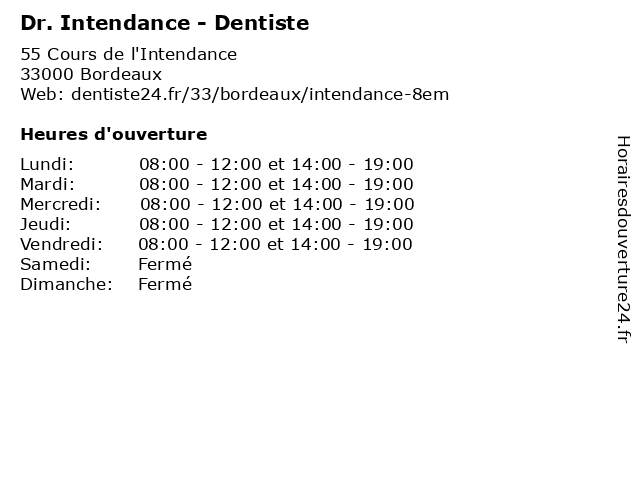 Dr. Intendance - Dentiste

55 Cours de l'Intendance
33000 Bordeaux
Web: dentiste24.fr/33/bordeaux/intendance-8em

Heures d'ouverture

| | |
|---|---|
| Lundi: | 08:00 - 12:00 et 14:00 - 19:00 |
| Mardi: | 08:00 - 12:00 et 14:00 - 19:00 |
| Mercredi: | 08:00 - 12:00 et 14:00 - 19:00 |
| Jeudi: | 08:00 - 12:00 et 14:00 - 19:00 |
| Vendredi: | 08:00 - 12:00 et 14:00 - 19:00 |
| Samedi: | Fermé |
| Dimanche: | Fermé |

Horairesdouverture24.fr